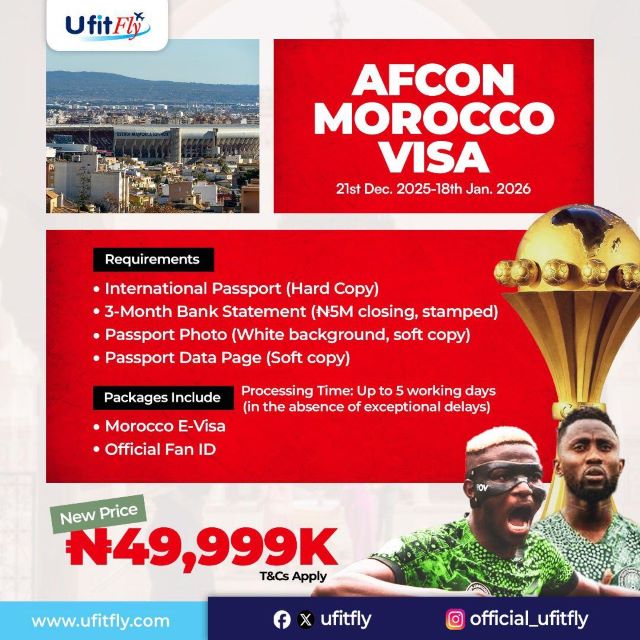 UfitFly

AFCON MOROCCO VISA

21st Dec. 2025-18th Jan. 2026

Requirements

• International Passport (Hard Copy)
• 3-Month Bank Statement (₦5M closing, stamped)
• Passport Photo (White background, soft copy)
• Passport Data Page (Soft copy)

Packages Include

Processing Time: Up to 5 working days (in the absence of exceptional delays)

• Morocco E-Visa
• Official Fan ID

New Price
₦49,999K
T&Cs Apply

www.ufitfly.com

ufitfly

official_ufitfly